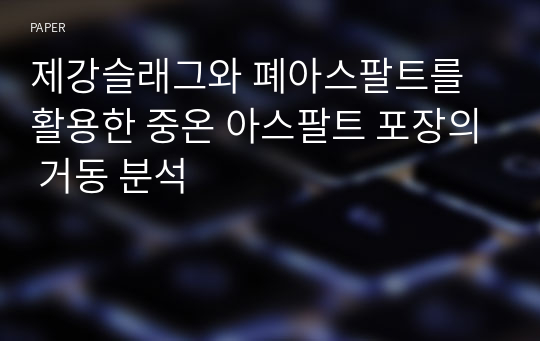 PAPER

제강슬래그와 폐아스팔트를 활용한 중온 아스팔트 포장의 거동 분석